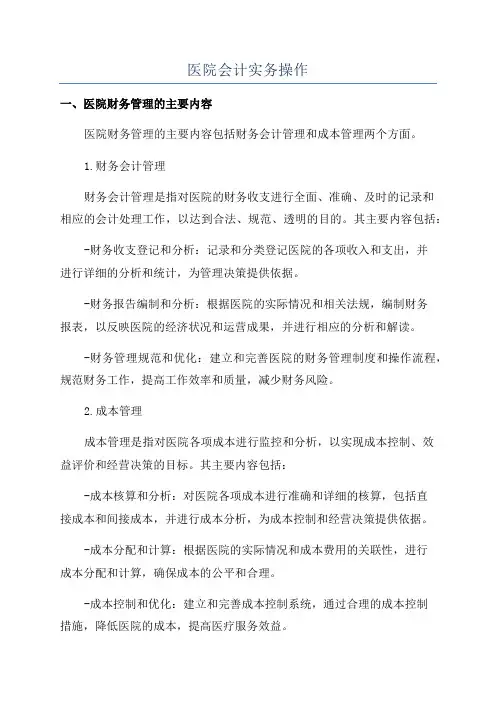 医院会计实务操作

一、医院财务管理的主要内容

医院财务管理的主要内容包括财务会计管理和成本管理两个方面。

1.财务会计管理

财务会计管理是指对医院的财务收支进行全面、准确、及时的记录和相应的会计处理工作，以达到合法、规范、透明的目的。其主要内容包括：

-财务收支登记和分析：记录和分类登记医院的各项收入和支出，并进行详细的分析和统计，为管理决策提供依据。

-财务报告编制和分析：根据医院的实际情况和相关法规，编制财务报表，以反映医院的经济状况和运营成果，并进行相应的分析和解读。

-财务管理规范和优化：建立和完善医院的财务管理制度和操作流程，规范财务工作，提高工作效率和质量，减少财务风险。

2.成本管理

成本管理是指对医院各项成本进行监控和分析，以实现成本控制、效益评价和经营决策的目标。其主要内容包括：

-成本核算和分析：对医院各项成本进行准确和详细的核算，包括直接成本和间接成本，并进行成本分析，为成本控制和经营决策提供依据。

-成本分配和计算：根据医院的实际情况和成本费用的关联性，进行成本分配和计算，确保成本的公平和合理。

-成本控制和优化：建立和完善成本控制系统，通过合理的成本控制措施，降低医院的成本，提高医疗服务效益。